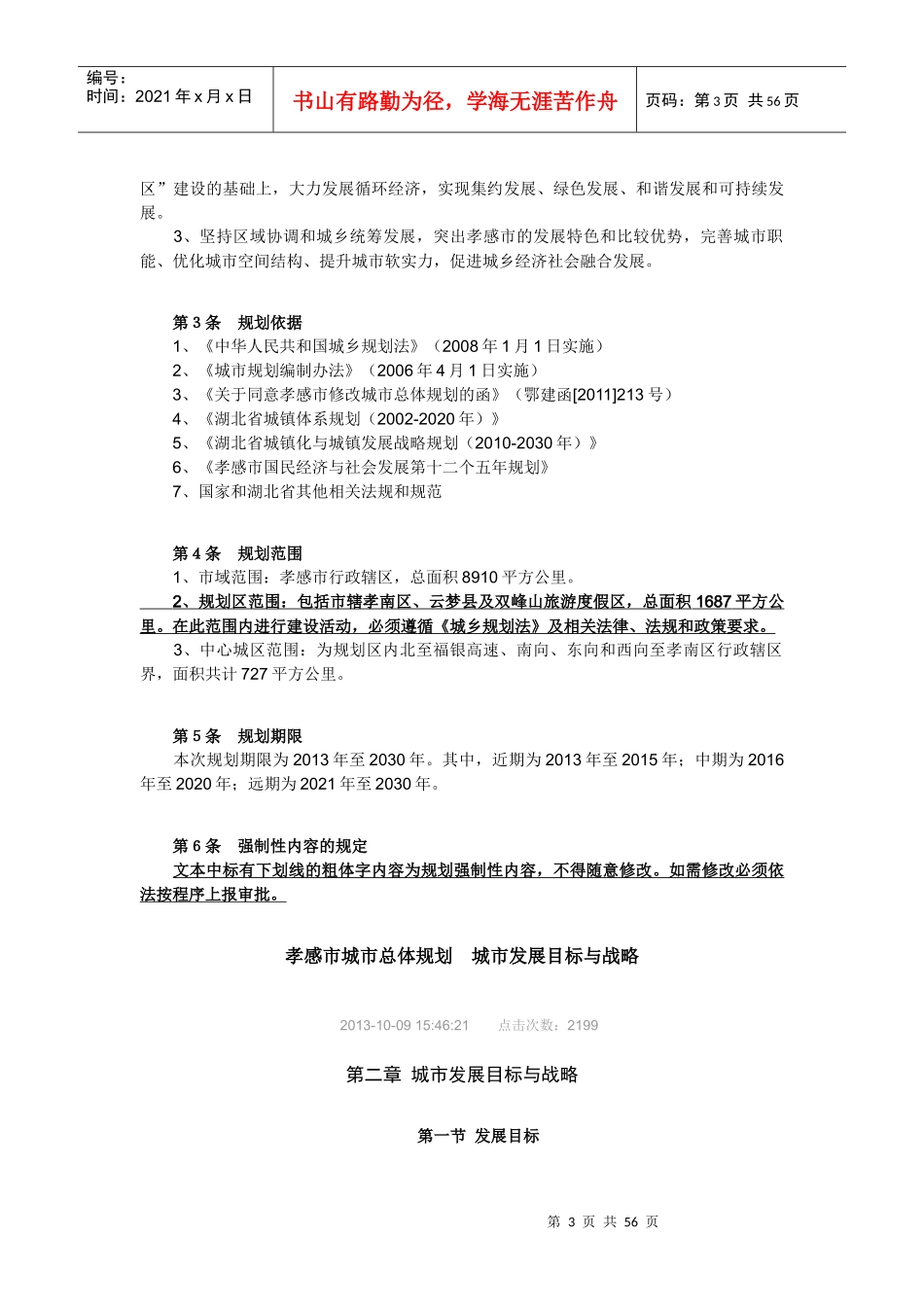 编号：
时间：2021 年 x 月 x 日

书山有路勤为径，学海无涯苦作舟

页码：第 3 页 共 56 页

区”建设的基础上，大力发展循环经济，实现集约发展、绿色发展、和谐发展和可持续发展。

3、坚持区域协调和城乡统筹发展，突出孝感市的发展特色和比较优势，完善城市职能、优化城市空间结构、提升城市软实力，促进城乡经济社会融合发展。

第 3 条　规划依据

1、《中华人民共和国城乡规划法》（2008 年 1 月 1 日实施）

2、《城市规划编制办法》（2006 年 4 月 1 日实施）

3、《关于同意孝感市修改城市总体规划的函》（鄂建函[2011]213 号）

4、《湖北省城镇体系规划（2002-2020 年）》

5、《湖北省城镇化与城镇发展战略规划（2010-2030 年）》

6、《孝感市国民经济与社会发展第十二个五年规划》

7、国家和湖北省其他相关法规和规范

第 4 条　规划范围

1、市域范围：孝感市行政辖区，总面积 8910 平方公里。

2、规划区范围：包括市辖孝南区、云梦县及双峰山旅游度假区，总面积 1687 平方公里。在此范围内进行建设活动，必须遵循《城乡规划法》及相关法律、法规和政策要求。

3、中心城区范围：为规划区内北至福银高速、南向、东向和西向至孝南区行政辖区界，面积共计 727 平方公里。

第 5 条　规划期限

本次规划期限为 2013 年至 2030 年。其中，近期为 2013 年至 2015 年；中期为 2016 年至 2020 年；远期为 2021 年至 2030 年。

第 6 条　强制性内容的规定

文本中标有下划线的粗体字内容为规划强制性内容，不得随意修改。如需修改必须依法按程序上报审批。

孝感市城市总体规划　城市发展目标与战略

2013-10-09 15:46:21　　点击次数：2199

第二章 城市发展目标与战略

第一节 发展目标

第 3 页 共 56 页